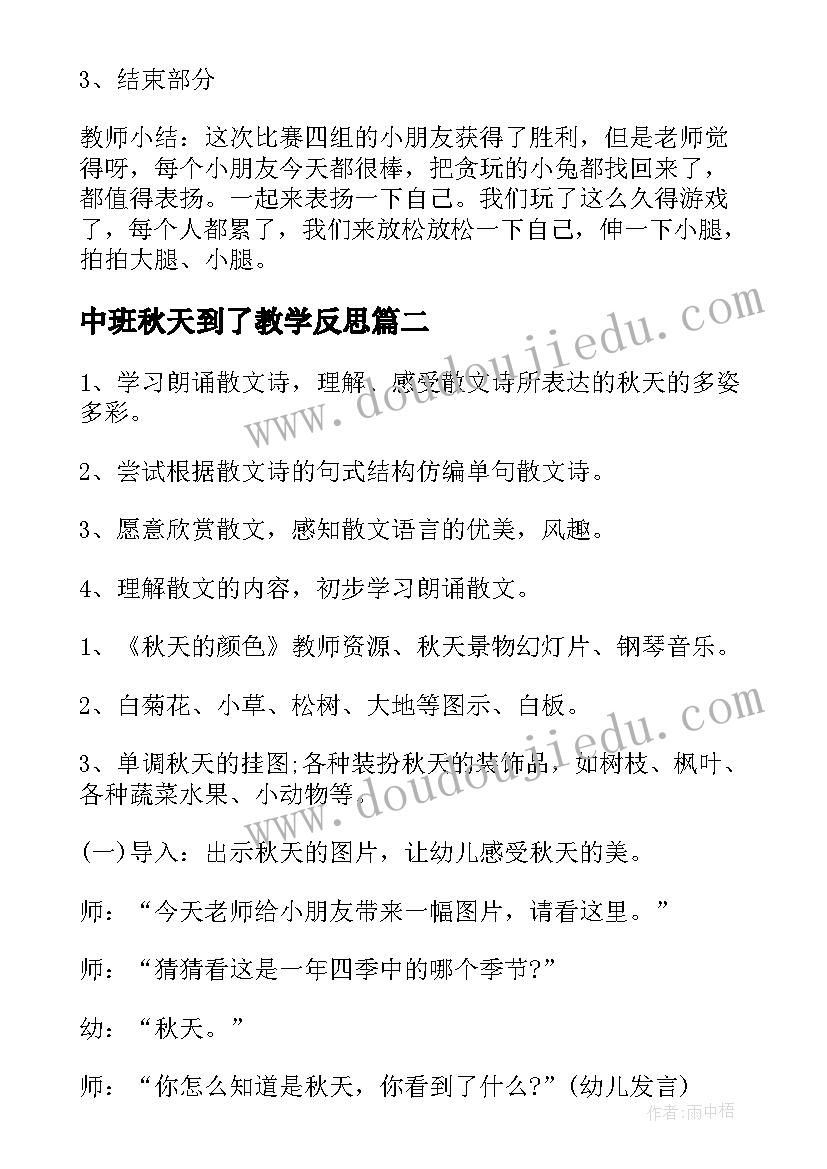 3、结束部分

教师小结：这次比赛四组的小朋友获得了胜利，但是老师觉得呀，每个小朋友今天都很棒，把贪玩的小兔都找回来了，都值得表扬。一起来表扬一下自己。我们玩了这么久得游戏了，每个人都累了，我们来放松放松一下自己，伸一下小腿，拍拍大腿、小腿。

中班秋天到了教学反思篇二

1、学习朗诵散文诗，理解、感受散文诗所表达的秋天的多姿多彩。

2、尝试根据散文诗的句式结构仿编单句散文诗。

3、愿意欣赏散文，感知散文语言的优美，风趣。

4、理解散文的内容，初步学习朗诵散文。

1、《秋天的颜色》教师资源、秋天景物幻灯片、钢琴音乐。

2、白菊花、小草、松树、大地等图示、白板。

3、单调秋天的挂图;各种装扮秋天的装饰品，如树枝、枫叶、各种蔬菜水果、小动物等。

(一)导入：出示秋天的图片，让幼儿感受秋天的美。

师：“今天老师给小朋友带来一幅图片，请看这里。”

师：“猜猜看这是一年四季中的哪个季节?”

幼：“秋天。”

师：“你怎么知道是秋天，你看到了什么?”(幼儿发言)

www.doudoujiedu.com

www.doudoujiedu.com

作者：雨中梧